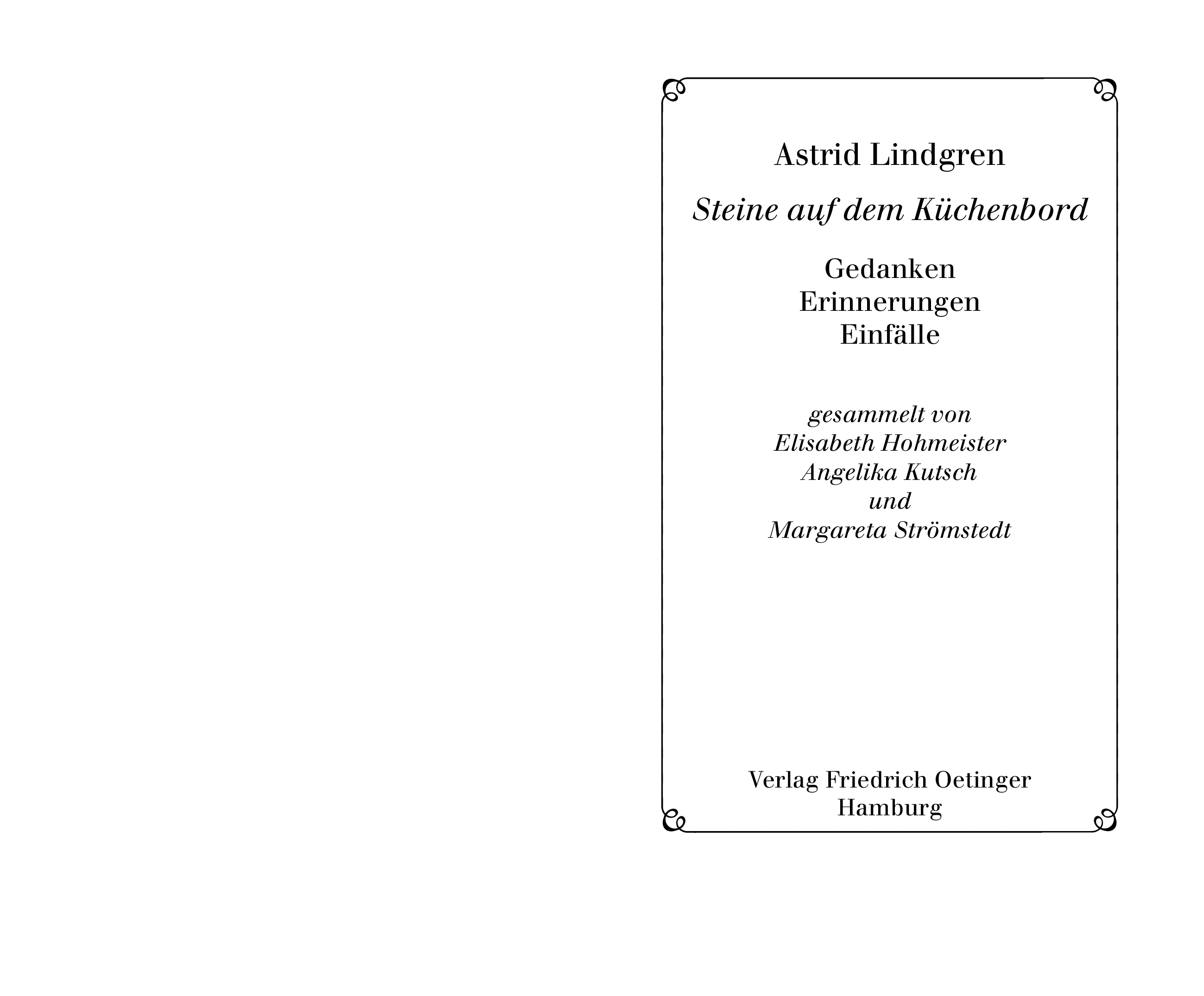 Astrid Lindgren

Steine auf dem Küchenbord

Gedanken
Erinnerungen
Einfälle

gesammelt von
Elisabeth Hohmeister
Angelika Kutsch
und
Margareta Strömstedt

Verlag Friedrich Oetinger
Hamburg